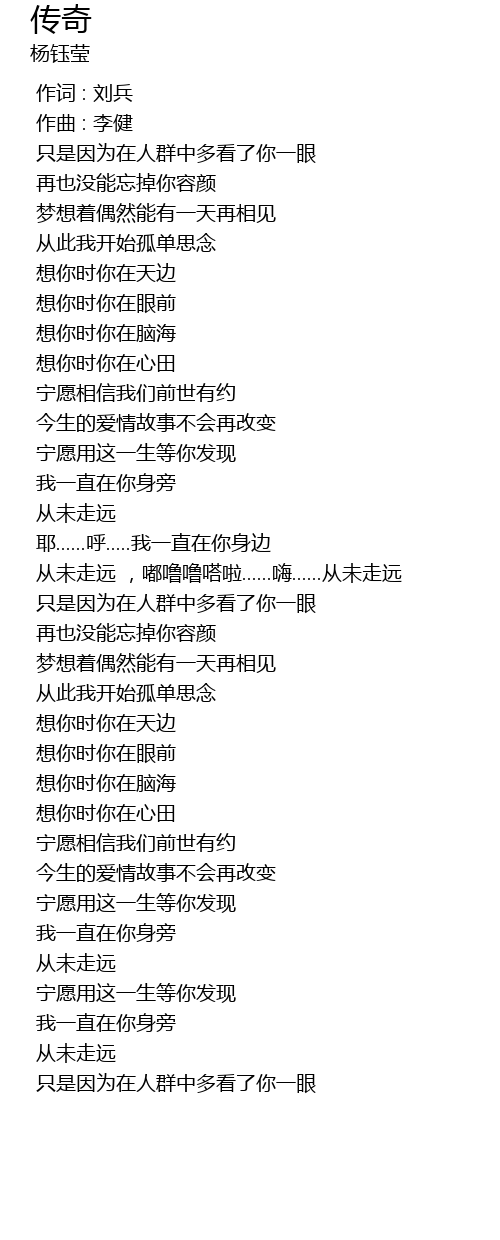 传奇
杨钰莹

作词 : 刘兵
作曲 : 李健
只是因为在人群中多看了你一眼
再也没能忘掉你容颜
梦想着偶然能有一天再相见
从此我开始孤单思念
想你时你在天边
想你时你在眼前
想你时你在脑海
想你时你在心田
宁愿相信我们前世有约
今生的爱情故事不会再改变
宁愿用这一生等你发现
我一直在你身旁
从未走远
耶......呼.....我一直在你身边
从未走远 ，嘟噜噜嗒啦......嗨......从未走远
只是因为在人群中多看了你一眼
再也没能忘掉你容颜
梦想着偶然能有一天再相见
从此我开始孤单思念
想你时你在天边
想你时你在眼前
想你时你在脑海
想你时你在心田
宁愿相信我们前世有约
今生的爱情故事不会再改变
宁愿用这一生等你发现
我一直在你身旁
从未走远
宁愿用这一生等你发现
我一直在你身旁
从未走远
只是因为在人群中多看了你一眼